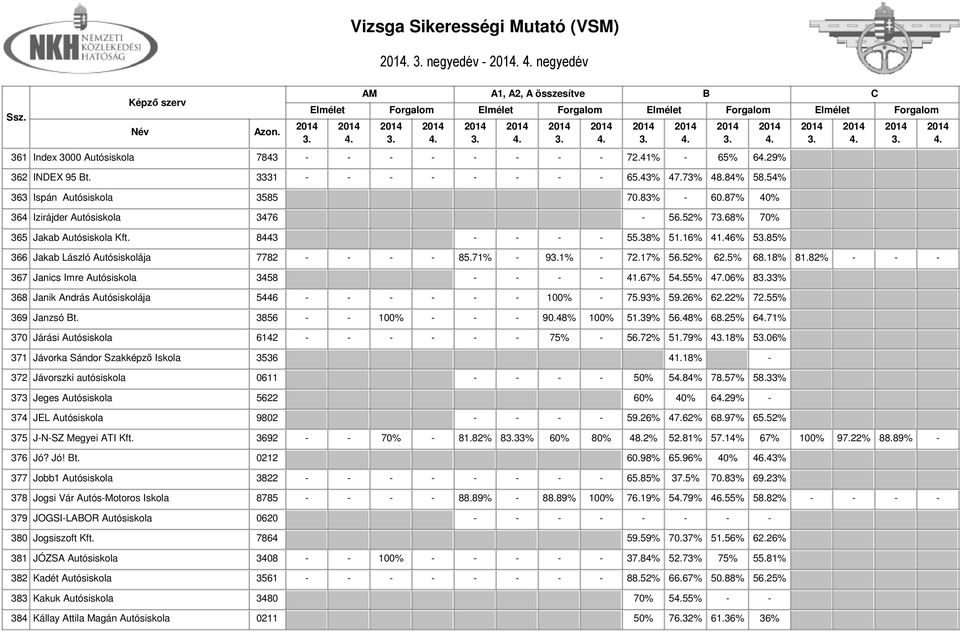 NKH NEMZETI KÖZLEKEDÉSI HATÓSÁG

Vizsga Sikerességi Mutató (VSM)

2014. 3. negyedév - 2014. 4. negyedév

| Ssz. | Képző szerv Név | Azon. | AM Elmélet 2014 3. | AM Elmélet 2014 4. | AM Forgalom 2014 3. | AM Forgalom 2014 4. | A1, A2, A összesítve Elmélet 2014 3. | A1, A2, A összesítve Elmélet 2014 4. | A1, A2, A összesítve Forgalom 2014 3. | A1, A2, A összesítve Forgalom 2014 4. | B Elmélet 2014 3. | B Elmélet 2014 4. | B Forgalom 2014 3. | B Forgalom 2014 4. | C Elmélet 2014 3. | C Elmélet 2014 4. | C Forgalom 2014 3. | C Forgalom 2014 4. |
|---|---|---|---|---|---|---|---|---|---|---|---|---|---|---|---|---|---|---|
| 361 | Index 3000 Autósiskola | 7843 | - | - | - | - | - | - | - | - | 72.41% | - | 65% | 64.29% | | | | |
| 362 | INDEX 95 Bt. | 3331 | - | - | - | - | - | - | - | - | 65.43% | 47.73% | 48.84% | 58.54% | | | | |
| 363 | Ispán Autósiskola | 3585 | | | | | | | | | 70.83% | - | 60.87% | 40% | | | | |
| 364 | Izirájder Autósiskola | 3476 | | | | | | | | | - | 56.52% | 73.68% | 70% | | | | |
| 365 | Jakab Autósiskola Kft. | 8443 | | | | | - | - | - | - | 55.38% | 51.16% | 41.46% | 53.85% | | | | |
| 366 | Jakab László Autósiskolája | 7782 | - | - | - | - | 85.71% | - | 93.1% | - | 72.17% | 56.52% | 62.5% | 68.18% | 81.82% | - | - | - |
| 367 | Janics Imre Autósiskola | 3458 | | | | | - | - | - | - | 41.67% | 54.55% | 47.06% | 83.33% | | | | |
| 368 | Janik András Autósiskolája | 5446 | - | - | - | - | - | - | 100% | - | 75.93% | 59.26% | 62.22% | 72.55% | | | | |
| 369 | Janzsó Bt. | 3856 | - | - | 100% | - | - | - | 90.48% | 100% | 51.39% | 56.48% | 68.25% | 64.71% | | | | |
| 370 | Járási Autósiskola | 6142 | - | - | - | - | - | - | 75% | - | 56.72% | 51.79% | 43.18% | 53.06% | | | | |
| 371 | Jávorka Sándor Szakképző Iskola | 3536 | | | | | | | | | | 41.18% | | - | | | | |
| 372 | Jávorszki autósiskola | 0611 | | | | | - | - | - | - | 50% | 54.84% | 78.57% | 58.33% | | | | |
| 373 | Jeges Autósiskola | 5622 | | | | | | | | | 60% | 40% | 64.29% | - | | | | |
| 374 | JEL Autósiskola | 9802 | | | | | - | - | - | - | 59.26% | 47.62% | 68.97% | 65.52% | | | | |
| 375 | J-N-SZ Megyei ATI Kft. | 3692 | - | - | 70% | - | 81.82% | 83.33% | 60% | 80% | 48.2% | 52.81% | 57.14% | 67% | 100% | 97.22% | 88.89% | - |
| 376 | Jó? Jó! Bt. | 0212 | | | | | | | | | 60.98% | 65.96% | 40% | 46.43% | | | | |
| 377 | Jobb1 Autósiskola | 3822 | - | - | - | - | - | - | - | - | 65.85% | 37.5% | 70.83% | 69.23% | | | | |
| 378 | Jogsi Vár Autós-Motoros Iskola | 8785 | - | - | - | - | 88.89% | - | 88.89% | 100% | 76.19% | 54.79% | 46.55% | 58.82% | - | - | - | - |
| 379 | JOGSI-LABOR Autósiskola | 0620 | | | | | - | - | - | - | - | - | - | - | | | | |
| 380 | Jogsiszoft Kft. | 7864 | | | | | | | | | 59.59% | 70.37% | 51.56% | 62.26% | | | | |
| 381 | JÓZSA Autósiskola | 3408 | - | - | 100% | - | - | - | - | - | 37.84% | 52.73% | 75% | 55.81% | | | | |
| 382 | Kadét Autósiskola | 3561 | - | - | - | - | - | - | - | - | 88.52% | 66.67% | 50.88% | 56.25% | | | | |
| 383 | Kakuk Autósiskola | 3480 | | | | | | | | | 70% | 54.55% | - | - | | | | |
| 384 | Kállay Attila Magán Autósiskola | 0211 | | | | | | | | | 50% | 76.32% | 61.36% | 36% | | | | |